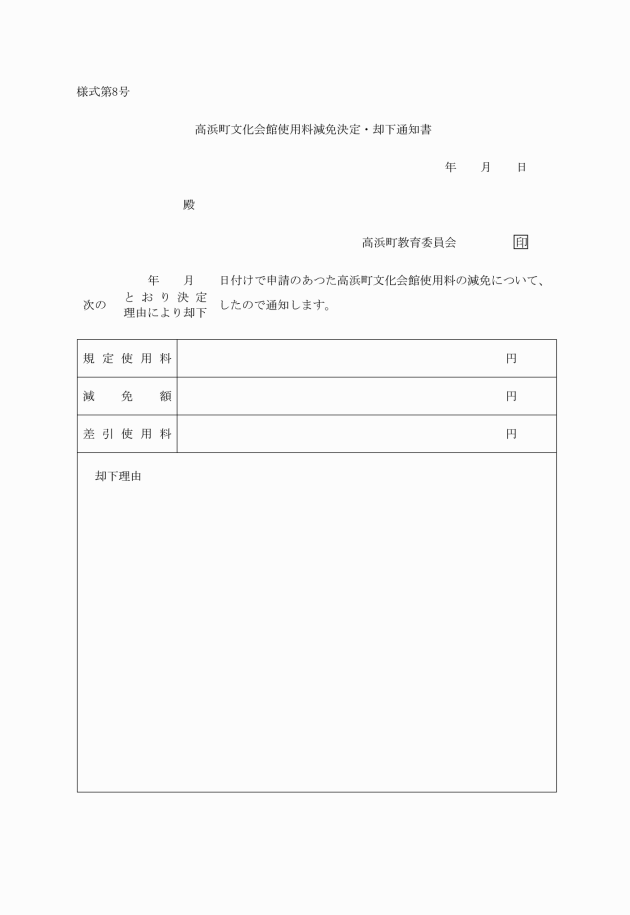 様式第8号

高浜町文化会館使用料減免決定・却下通知書

年　月　日

殿

高浜町教育委員会　印

年　月　日付けで申請のあつた高浜町文化会館使用料の減免について、次の　とおり決定　理由により却下　したので通知します。

| 規定使用料 | 円 |
|---|---|
| 減免額 | 円 |
| 差引使用料 | 円 |

却下理由